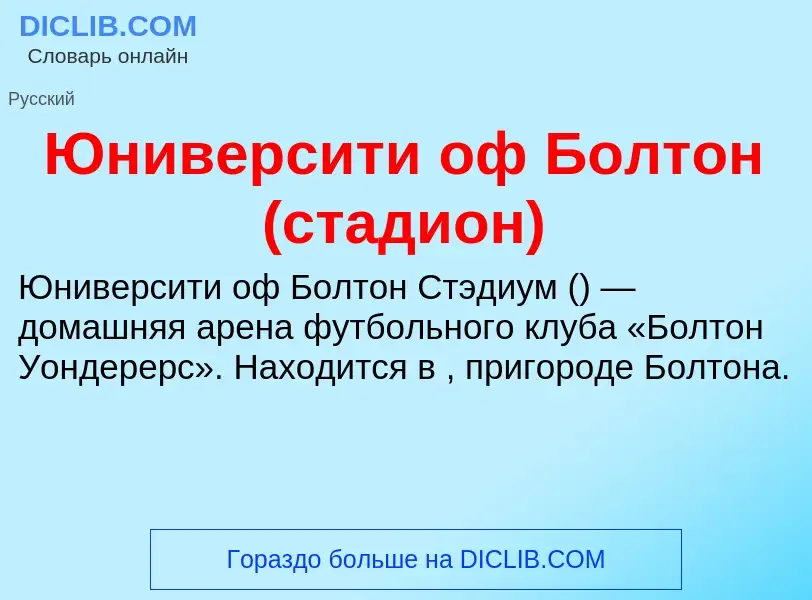 DICLIB.COM
Словарь онлайн

Русский

Юниверсити оф Болтон (стадион)

Юниверсити оф Болтон Стэдиум () — домашняя арена футбольного клуба «Болтон Уондерерс». Находится в , пригороде Болтона.

Гораздо больше на DICLIB.COM